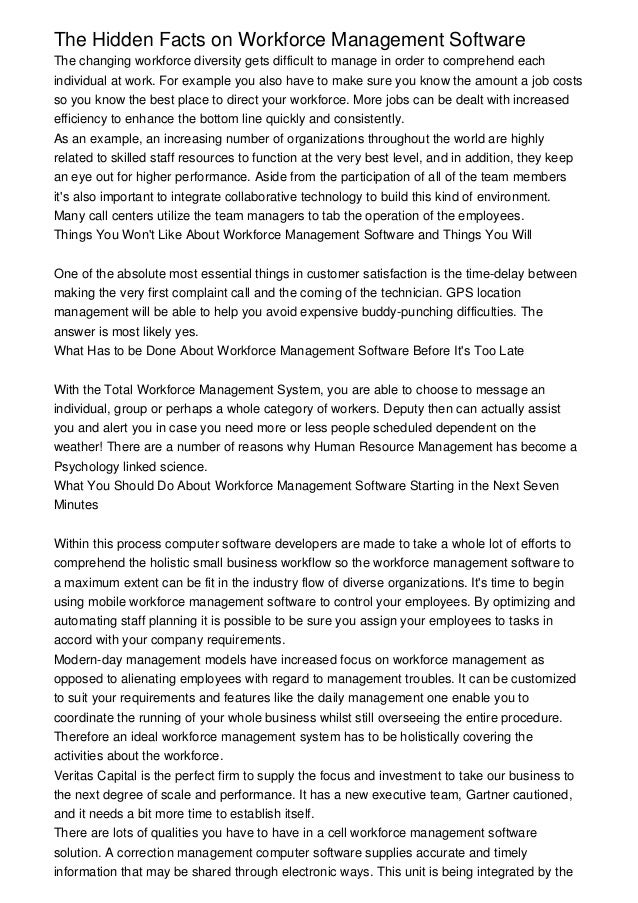 The Hidden Facts on Workforce Management Software

The changing workforce diversity gets difficult to manage in order to comprehend each individual at work. For example you also have to make sure you know the amount a job costs so you know the best place to direct your workforce. More jobs can be dealt with increased efficiency to enhance the bottom line quickly and consistently.

As an example, an increasing number of organizations throughout the world are highly related to skilled staff resources to function at the very best level, and in addition, they keep an eye out for higher performance. Aside from the participation of all of the team members it's also important to integrate collaborative technology to build this kind of environment. Many call centers utilize the team managers to tab the operation of the employees.

Things You Won't Like About Workforce Management Software and Things You Will

One of the absolute most essential things in customer satisfaction is the time-delay between making the very first complaint call and the coming of the technician. GPS location management will be able to help you avoid expensive buddy-punching difficulties. The answer is most likely yes.

What Has to be Done About Workforce Management Software Before It's Too Late

With the Total Workforce Management System, you are able to choose to message an individual, group or perhaps a whole category of workers. Deputy then can actually assist you and alert you in case you need more or less people scheduled dependent on the weather! There are a number of reasons why Human Resource Management has become a Psychology linked science.

What You Should Do About Workforce Management Software Starting in the Next Seven Minutes

Within this process computer software developers are made to take a whole lot of efforts to comprehend the holistic small business workflow so the workforce management software to a maximum extent can be fit in the industry flow of diverse organizations. It's time to begin using mobile workforce management software to control your employees. By optimizing and automating staff planning it is possible to be sure you assign your employees to tasks in accord with your company requirements.

Modern-day management models have increased focus on workforce management as opposed to alienating employees with regard to management troubles. It can be customized to suit your requirements and features like the daily management one enable you to coordinate the running of your whole business whilst still overseeing the entire procedure. Therefore an ideal workforce management system has to be holistically covering the activities about the workforce.

Veritas Capital is the perfect firm to supply the focus and investment to take our business to the next degree of scale and performance. It has a new executive team, Gartner cautioned, and it needs a bit more time to establish itself.

There are lots of qualities you have to have in a cell workforce management software solution. A correction management computer software supplies accurate and timely information that may be shared through electronic ways. This unit is being integrated by the